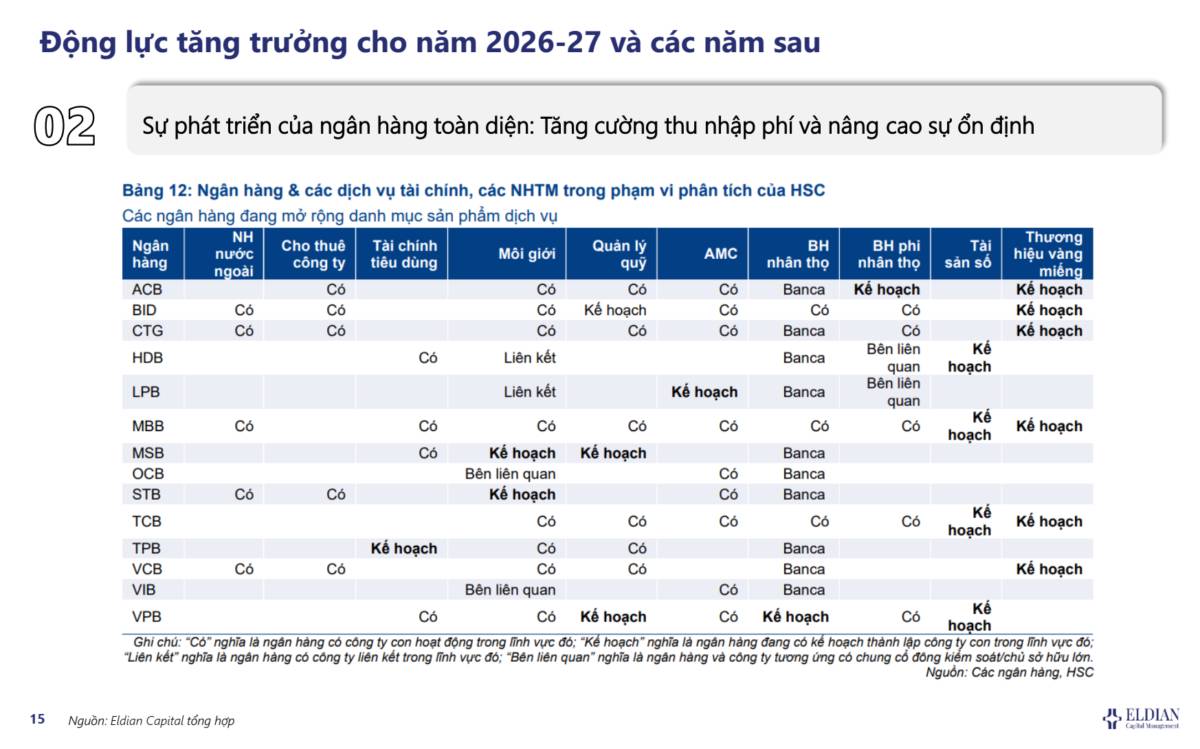 Động lực tăng trưởng cho năm 2026-27 và các năm sau

02

Sự phát triển của ngân hàng toàn diện: Tăng cường thu nhập phí và nâng cao sự ổn định

Bảng 12: Ngân hàng & các dịch vụ tài chính, các NHTM trong phạm vi phân tích của HSC
Các ngân hàng đang mở rộng danh mục sản phẩm dịch vụ

| Ngân hàng | NH nước ngoài | Cho thuê công ty | Tài chính tiêu dùng | Môi giới | Quản lý quỹ | AMC | BH nhân thọ | BH phi nhân thọ | Tài sản số | Thương hiệu vàng miếng |
|---|---|---|---|---|---|---|---|---|---|---|
| ACB | | Có | | Có | Có | Có | Banca | Kế hoạch | | Kế hoạch |
| BID | Có | Có | | Có | Kế hoạch | Có | Có | Có | | Kế hoạch |
| CTG | Có | Có | | Có | Có | Có | Banca | Có | | Kế hoạch |
| HDB | | | Có | Liên kết | | | Banca | Bên liên quan | Kế hoạch | |
| LPB | | | | Liên kết | | Kế hoạch | Banca | Bên liên quan | | |
| MBB | Có | | Có | Có | Có | Có | Có | Có | Kế hoạch | Kế hoạch |
| MSB | | | Có | Kế hoạch | Kế hoạch | | Banca | | | |
| OCB | | | | Bên liên quan | | Có | Banca | | | |
| STB | Có | Có | | Kế hoạch | | Có | Banca | | | |
| TCB | | | | Có | Có | Có | Có | Có | Kế hoạch | Kế hoạch |
| TPB | | | Kế hoạch | Có | Có | | Banca | | | |
| VCB | Có | Có | | Có | Có | | Banca | | | Kế hoạch |
| VIB | | | | Bên liên quan | | Có | Banca | | | |
| VPB | | | Có | Có | Kế hoạch | Có | Kế hoạch | Có | Kế hoạch | |

Ghi chú: "Có" nghĩa là ngân hàng có công ty con hoạt động trong lĩnh vực đó; "Kế hoạch" nghĩa là ngân hàng đang có kế hoạch thành lập công ty con trong lĩnh vực đó; "Liên kết" nghĩa là ngân hàng có công ty liên kết trong lĩnh vực đó; "Bên liên quan" nghĩa là ngân hàng và công ty tương ứng có chung cổ đông kiểm soát/chủ sở hữu lớn.
Nguồn: Các ngân hàng, HSC

15 Nguồn: Eldian Capital tổng hợp

ELDIAN Capital Management